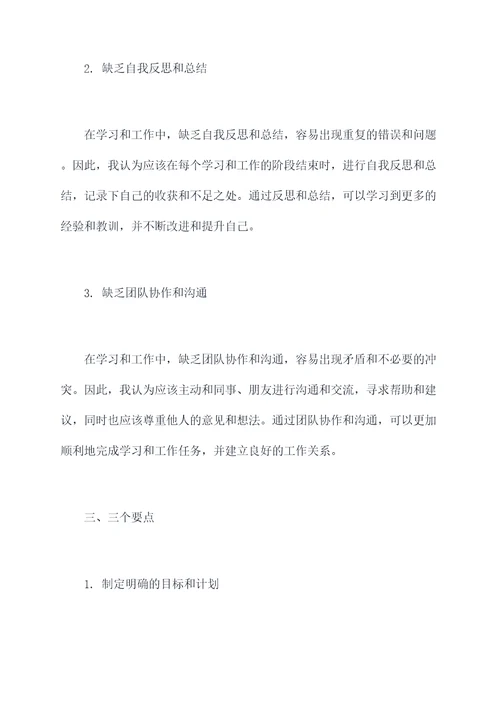 2. 缺乏自我反思和总结

在学习和工作中，缺乏自我反思和总结，容易出现重复的错误和问题。因此，我认为应该在每个学习和工作的阶段结束时，进行自我反思和总结，记录下自己的收获和不足之处。通过反思和总结，可以学习到更多的经验和教训，并不断改进和提升自己。

3. 缺乏团队协作和沟通

在学习和工作中，缺乏团队协作和沟通，容易出现矛盾和不必要的冲突。因此，我认为应该主动和同事、朋友进行沟通和交流，寻求帮助和建议，同时也应该尊重他人的意见和想法。通过团队协作和沟通，可以更加顺利地完成学习和工作任务，并建立良好的工作关系。

三、三个要点

1. 制定明确的目标和计划